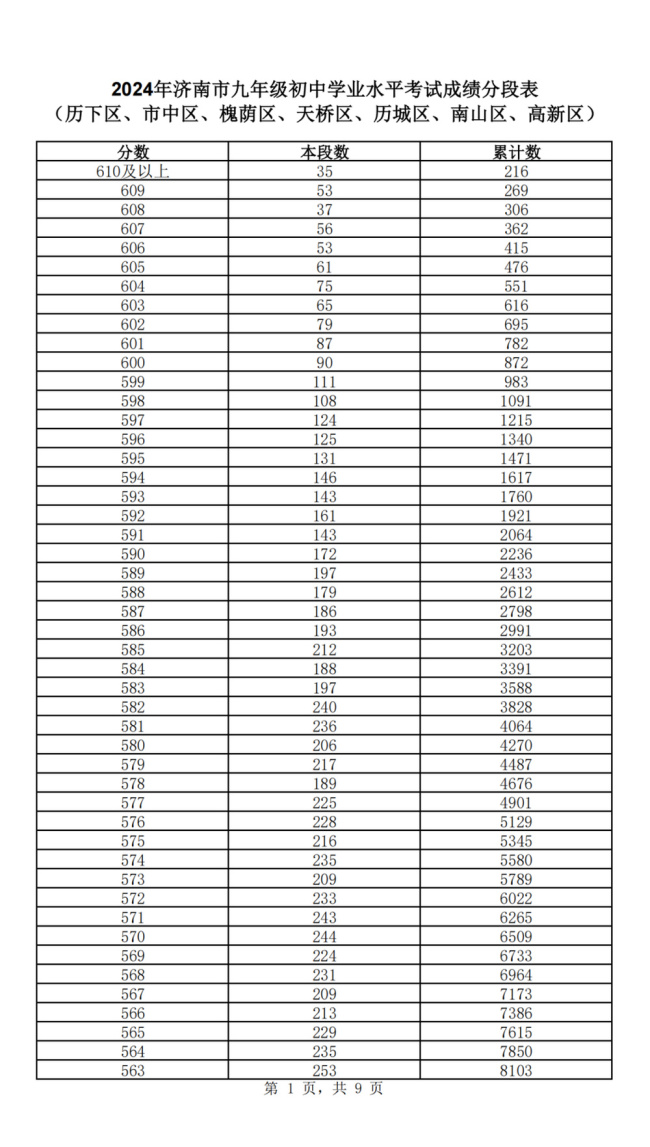 2024年济南市九年级初中学业水平考试成绩分段表
（历下区、市中区、槐荫区、天桥区、历城区、南山区、高新区）

| 分数 | 本段数 | 累计数 |
|---|---|---|
| 610及以上 | 35 | 216 |
| 609 | 53 | 269 |
| 608 | 37 | 306 |
| 607 | 56 | 362 |
| 606 | 53 | 415 |
| 605 | 61 | 476 |
| 604 | 75 | 551 |
| 603 | 65 | 616 |
| 602 | 79 | 695 |
| 601 | 87 | 782 |
| 600 | 90 | 872 |
| 599 | 111 | 983 |
| 598 | 108 | 1091 |
| 597 | 124 | 1215 |
| 596 | 125 | 1340 |
| 595 | 131 | 1471 |
| 594 | 146 | 1617 |
| 593 | 143 | 1760 |
| 592 | 161 | 1921 |
| 591 | 143 | 2064 |
| 590 | 172 | 2236 |
| 589 | 197 | 2433 |
| 588 | 179 | 2612 |
| 587 | 186 | 2798 |
| 586 | 193 | 2991 |
| 585 | 212 | 3203 |
| 584 | 188 | 3391 |
| 583 | 197 | 3588 |
| 582 | 240 | 3828 |
| 581 | 236 | 4064 |
| 580 | 206 | 4270 |
| 579 | 217 | 4487 |
| 578 | 189 | 4676 |
| 577 | 225 | 4901 |
| 576 | 228 | 5129 |
| 575 | 216 | 5345 |
| 574 | 235 | 5580 |
| 573 | 209 | 5789 |
| 572 | 233 | 6022 |
| 571 | 243 | 6265 |
| 570 | 244 | 6509 |
| 569 | 224 | 6733 |
| 568 | 231 | 6964 |
| 567 | 209 | 7173 |
| 566 | 213 | 7386 |
| 565 | 229 | 7615 |
| 564 | 235 | 7850 |
| 563 | 253 | 8103 |

第 1 页，共 9 页